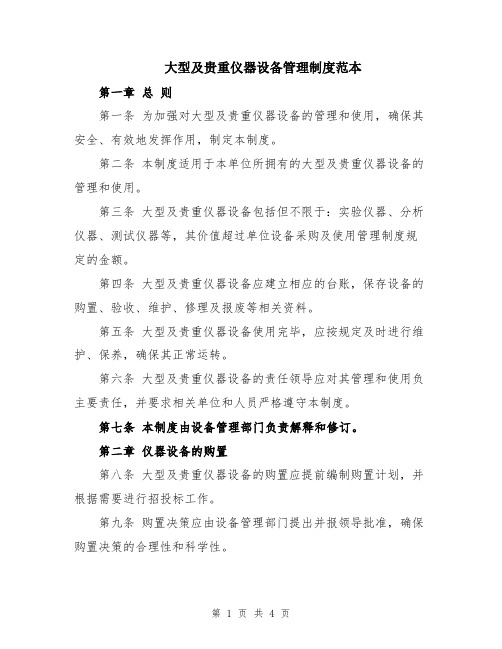 大型及贵重仪器设备管理制度范本

第一章 总 则

第一条 为加强对大型及贵重仪器设备的管理和使用，确保其安全、有效地发挥作用，制定本制度。

第二条 本制度适用于本单位所拥有的大型及贵重仪器设备的管理和使用。

第三条 大型及贵重仪器设备包括但不限于：实验仪器、分析仪器、测试仪器等，其价值超过单位设备采购及使用管理制度规定的金额。

第四条 大型及贵重仪器设备应建立相应的台账，保存设备的购置、验收、维护、修理及报废等相关资料。

第五条 大型及贵重仪器设备使用完毕，应按规定及时进行维护、保养，确保其正常运转。

第六条 大型及贵重仪器设备的责任领导应对其管理和使用负主要责任，并要求相关单位和人员严格遵守本制度。

第七条 本制度由设备管理部门负责解释和修订。

第二章 仪器设备的购置

第八条 大型及贵重仪器设备的购置应提前编制购置计划，并根据需要进行招投标工作。

第九条 购置决策应由设备管理部门提出并报领导批准，确保购置决策的合理性和科学性。

第 1 页 共 4 页